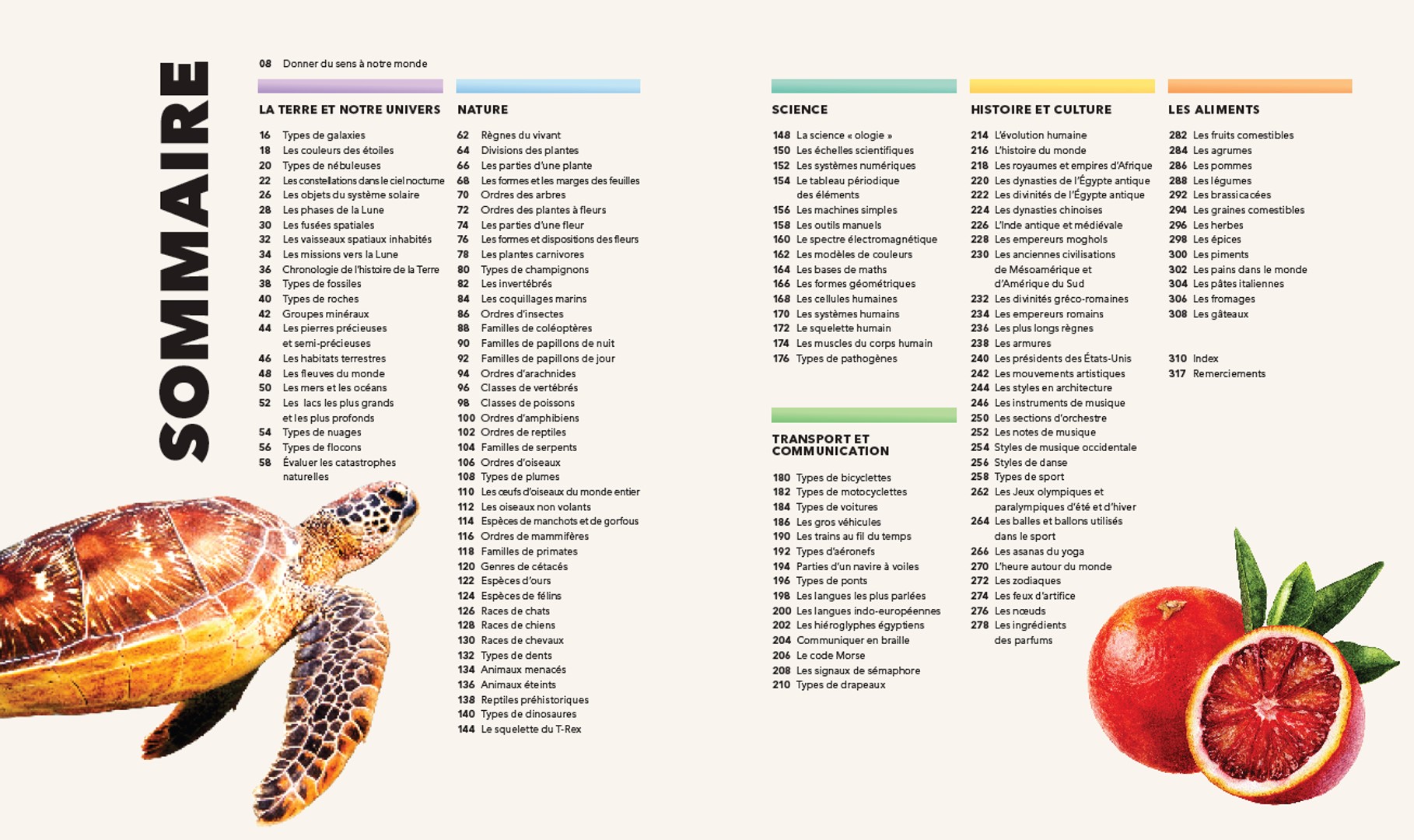 SOMMAIRE

08 Donner du sens à notre monde

LA TERRE ET NOTRE UNIVERS

16 Types de galaxies
18 Les couleurs des étoiles
20 Types de nébuleuses
22 Les constellations dans le ciel nocturne
26 Les objets du système solaire
28 Les phases de la Lune
30 Les fusées spatiales
32 Les vaisseaux spatiaux inhabités
34 Les missions vers la Lune
36 Chronologie de l'histoire de la Terre
38 Types de fossiles
40 Types de roches
42 Groupes minéraux
44 Les pierres précieuses et semi-précieuses
46 Les habitats terrestres
48 Les fleuves du monde
50 Les mers et les océans
52 Les lacs les plus grands et les plus profonds
54 Types de nuages
56 Types de flocons
58 Évaluer les catastrophes naturelles

NATURE

62 Règnes du vivant
64 Divisions des plantes
66 Les parties d'une plante
68 Les formes et les marges des feuilles
70 Ordres des arbres
72 Ordres des plantes à fleurs
74 Les parties d'une fleur
76 Les formes et dispositions des fleurs
78 Les plantes carnivores
80 Types de champignons
82 Les invertébrés
84 Les coquillages marins
86 Ordres d'insectes
88 Familles de coléoptères
90 Familles de papillons de nuit
92 Familles de papillons de jour
94 Ordres d'arachnides
96 Classes de vertébrés
98 Classes de poissons
100 Ordres d'amphibiens
102 Ordres de reptiles
104 Familles de serpents
106 Ordres d'oiseaux
108 Types de plumes
110 Les œufs d'oiseaux du monde entier
112 Les oiseaux non volants
114 Espèces de manchots et de gorfous
116 Ordres de mammifères
118 Familles de primates
120 Genres de cétacés
122 Espèces d'ours
124 Espèces de félins
126 Races de chats
128 Races de chiens
130 Races de chevaux
132 Types de dents
134 Animaux menacés
136 Animaux éteints
138 Reptiles préhistoriques
140 Types de dinosaures
144 Le squelette du T-Rex

SCIENCE

148 La science « ologie »
150 Les échelles scientifiques
152 Les systèmes numériques
154 Le tableau périodique des éléments
156 Les machines simples
158 Les outils manuels
160 Le spectre électromagnétique
162 Les modèles de couleurs
164 Les bases de maths
166 Les formes géométriques
168 Les cellules humaines
170 Les systèmes humains
172 Le squelette humain
174 Les muscles du corps humain
176 Types de pathogènes

TRANSPORT ET COMMUNICATION

180 Types de bicyclettes
182 Types de motocyclettes
184 Types de voitures
186 Les gros véhicules
190 Les trains au fil du temps
192 Types d'aéronefs
194 Parties d'un navire à voiles
196 Types de ponts
198 Les langues les plus parlées
200 Les langues indo-européennes
202 Les hiéroglyphes égyptiens
204 Communiquer en braille
206 Le code Morse
208 Les signaux de sémaphore
210 Types de drapeaux

HISTOIRE ET CULTURE

214 L'évolution humaine
216 L'histoire du monde
218 Les royaumes et empires d'Afrique
220 Les dynasties de l'Égypte antique
222 Les divinités de l'Égypte antique
224 Les dynasties chinoises
226 L'Inde antique et médiévale
228 Les empereurs moghols
230 Les anciennes civilisations de Mésoamérique et d'Amérique du Sud
232 Les divinités gréco-romaines
234 Les empereurs romains
236 Les plus longs règnes
238 Les armures
240 Les présidents des États-Unis
242 Les mouvements artistiques
244 Les styles en architecture
246 Les instruments de musique
250 Les sections d'orchestre
252 Les notes de musique
254 Styles de musique occidentale
256 Styles de danse
258 Types de sport
262 Les Jeux olympiques et paralympiques d'été et d'hiver
264 Les balles et ballons utilisés dans le sport
266 Les asanas du yoga
270 L'heure autour du monde
272 Les zodiaques
274 Les feux d'artifice
276 Les nœuds
278 Les ingrédients des parfums

LES ALIMENTS

282 Les fruits comestibles
284 Les agrumes
286 Les pommes
288 Les légumes
292 Les brassicacées
294 Les graines comestibles
296 Les herbes
298 Les épices
300 Les piments
302 Les pains dans le monde
304 Les pâtes italiennes
306 Les fromages
308 Les gâteaux

310 Index
317 Remerciements